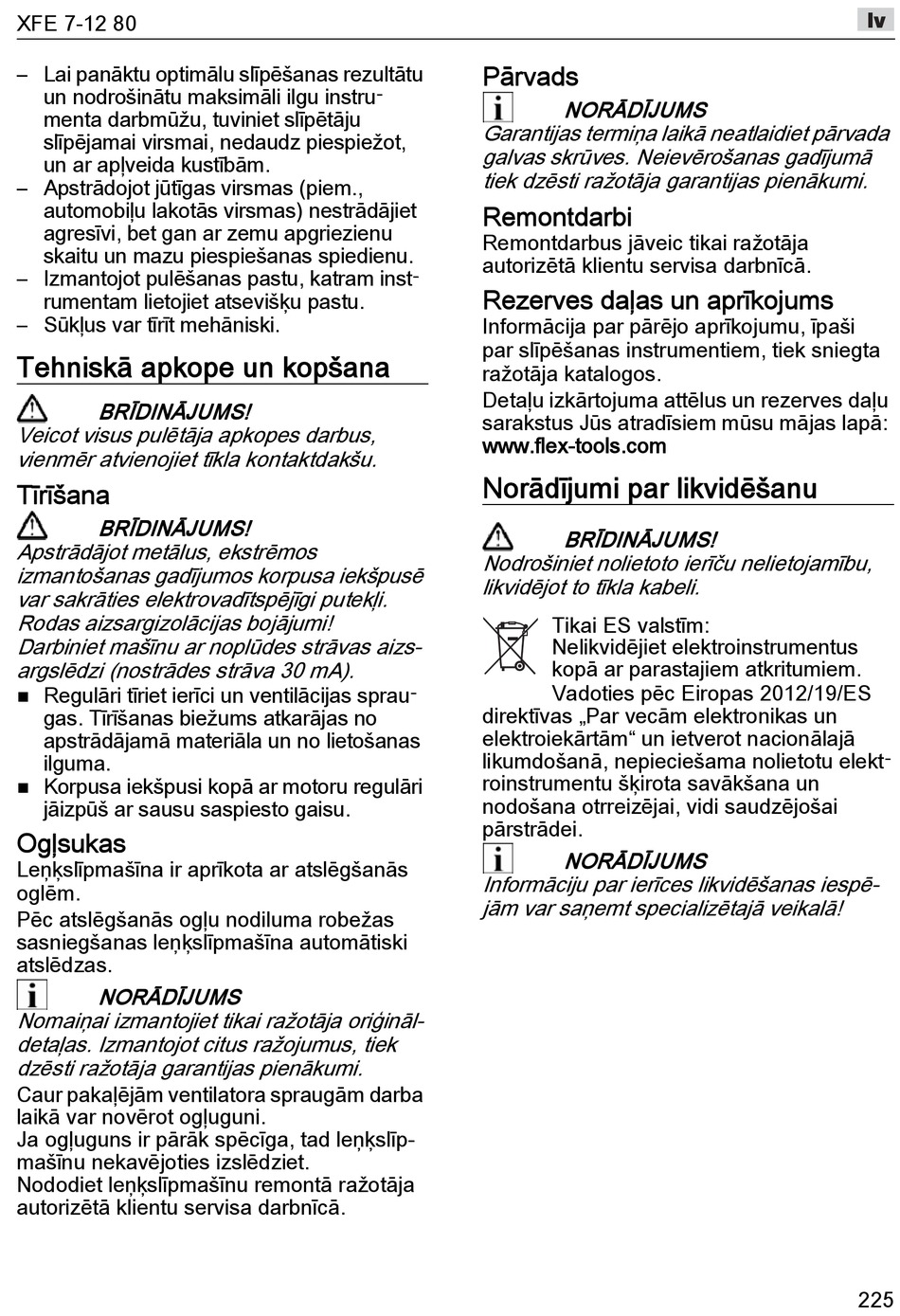 XFE 7-12 80

lv

– Lai panāktu optimālu slīpēšanas rezultātu un nodrošinātu maksimāli ilgu instrumenta darbmūžu, tuviniet slīpētāju slīpējamai virsmai, nedaudz piespiežot, un ar apļveida kustībām.
– Apstrādojot jūtīgas virsmas (piem., automobiļu lakotās virsmas) nestrādājiet agresīvi, bet gan ar zemu apgriezienu skaitu un mazu piespiešanas spiedienu.
– Izmantojot pulēšanas pastu, katram instrumentam lietojiet atsevišķu pastu.
– Sūkļus var tīrīt mehāniski.

Tehniskā apkope un kopšana

BRĪDINĀJUMS!
Veicot visus pulētāja apkopes darbus, vienmēr atvienojiet tīkla kontaktdakšu.

Tīrīšana

BRĪDINĀJUMS!
Apstrādājot metālus, ekstrēmos izmantošanas gadījumos korpusa iekšpusē var sakrāties elektrovadītspējīgi putekļi. Rodas aizsargizolācijas bojājumi!
Darbiniet mašīnu ar noplūdes strāvas aizsargslēdzi (nostrādes strāva 30 mA).

■ Regulāri tīriet ierīci un ventilācijas spraugas. Tīrīšanas biežums atkarājas no apstrādājamā materiāla un no lietošanas ilguma.
■ Korpusa iekšpusi kopā ar motoru regulāri jāizpūš ar sausu saspiesto gaisu.

Ogļsukas
Leņķslīpmašīna ir aprīkota ar atslēgšanās oglēm.
Pēc atslēgšanās ogļu nodiluma robežas sasniegšanas leņķslīpmašīna automātiski atslēdzas.

NORĀDĪJUMS
Nomaiņai izmantojiet tikai ražotāja oriģināldetaļas. Izmantojot citus ražojumus, tiek dzēsti ražotāja garantijas pienākumi.

Caur pakaļējām ventilatora spraugām darba laikā var novērot ogļuguni.
Ja ogļuguns ir pārāk spēcīga, tad leņķslīpmašīnu nekavējoties izslēdziet.
Nododiet leņķslīpmašīnu remontā ražotāja autorizētā klientu servisa darbnīcā.

Pārvads

NORĀDĪJUMS
Garantijas termiņa laikā neatlaidiet pārvada galvas skrūves. Neievērošanas gadījumā tiek dzēsti ražotāja garantijas pienākumi.

Remontdarbi
Remontdarbus jāveic tikai ražotāja autorizētā klientu servisa darbnīcā.

Rezerves daļas un aprīkojums
Informācija par pārējo aprīkojumu, īpaši par slīpēšanas instrumentiem, tiek sniegta ražotāja katalogos.
Detaļu izkārtojuma attēlus un rezerves daļu sarakstus Jūs atradīsiem mūsu mājas lapā: www.flex-tools.com

Norādījumi par likvidēšanu

BRĪDINĀJUMS!
Nodrošiniet nolietoto ierīču nelietojamību, likvidējot to tīkla kabeli.

Tikai ES valstīm:
Nelikvidējiet elektroinstrumentus kopā ar parastajiem atkritumiem.
Vadoties pēc Eiropas 2012/19/ES direktīvas „Par vecām elektronikas un elektroiekārtām“ un ietverot nacionālajā likumdošanā, nepieciešama nolietotu elektroinstrumentu šķirota savākšana un nodošana otrreizējai, vidi saudzējošai pārstrādei.

NORĀDĪJUMS
Informāciju par ierīces likvidēšanas iespējām var saņemt specializētajā veikalā!

225